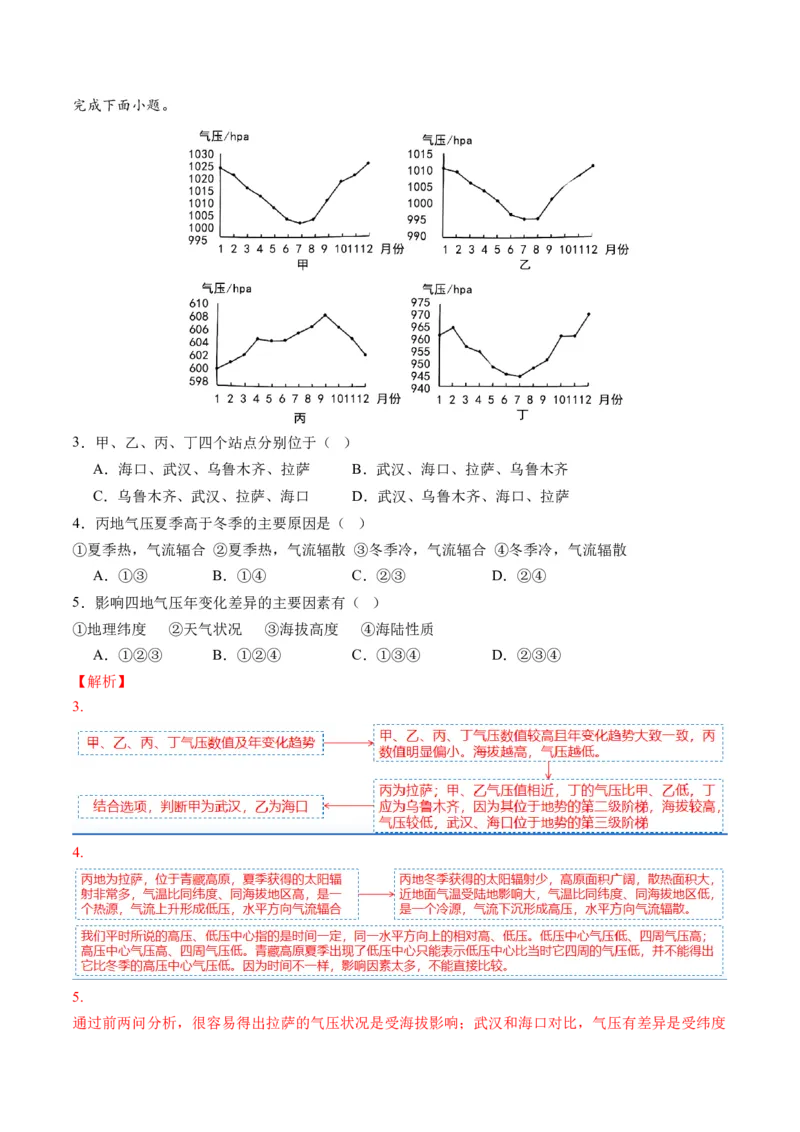 完成下面小题。

气压/hpa
1030
1025
1020
1015
1010
1005
1000
995
1 2 3 4 5 6 7 8 9 101112 月份
甲

气压/hpa
1015
1010
1005
1000
995
990
1 2 3 4 5 6 7 8 9 101112 月份
乙

气压/hpa
610
608
606
604
602
600
598
1 2 3 4 5 6 7 8 9 101112 月份
丙

气压/hpa
975
970
965
960
955
950
945
940
1 2 3 4 5 6 7 8 9 101112 月份
丁

3．甲、乙、丙、丁四个站点分别位于（ ）

A．海口、武汉、乌鲁木齐、拉萨　　B．武汉、海口、拉萨、乌鲁木齐

C．乌鲁木齐、武汉、拉萨、海口　　D．武汉、乌鲁木齐、海口、拉萨

4．丙地气压夏季高于冬季的主要原因是（ ）

①夏季热，气流辐合 ②夏季热，气流辐散 ③冬季冷，气流辐合 ④冬季冷，气流辐散

A．①③　　B．①④　　C．②③　　D．②④

5．影响四地气压年变化差异的主要因素有（ ）

①地理纬度　②天气状况　③海拔高度　④海陆性质

A．①②③　　B．①②④　　C．①③④　　D．②③④

【解析】

3.

甲、乙、丙、丁气压数值及年变化趋势

甲、乙、丙、丁气压数值较高且年变化趋势大致一致，丙数值明显偏小，海拔越高，气压越低。

丙为拉萨；甲、乙气压值相近，丁的气压比甲、乙低，丁应为乌鲁木齐，因为其位于地势的第二级阶梯，海拔较高，气压较低，武汉、海口位于地势的第三级阶梯

结合选项，判断甲为武汉，乙为海口

4.

丙地为拉萨，位于青藏高原，夏季获得的太阳辐射非常多，气温比同纬度、同海拔地区高，是一个热源，气流上升形成低压，水平方向气流辐合

丙地冬季获得的太阳辐射少，高原面积广阔，散热面积大，近地面气温受陆地影响大，气温比同纬度、同海拔地区低，是一个冷源，气流下沉形成高压，水平方向气流辐散。

我们平时所说的高压、低压中心指的是时间一定，同一水平方向上的相对高、低压。低压中心气压低、四周气压高；高压中心气压高、四周气压低。青藏高原夏季出现了低压中心只能表示低压中心比当时它四周的气压低，并不能得出它比冬季的高压中心气压低。因为时间不一样，影响因素太多，不能直接比较。

5.

通过前两问分析，很容易得出拉萨的气压状况是受海拔影响；武汉和海口对比，气压有差异是受纬度